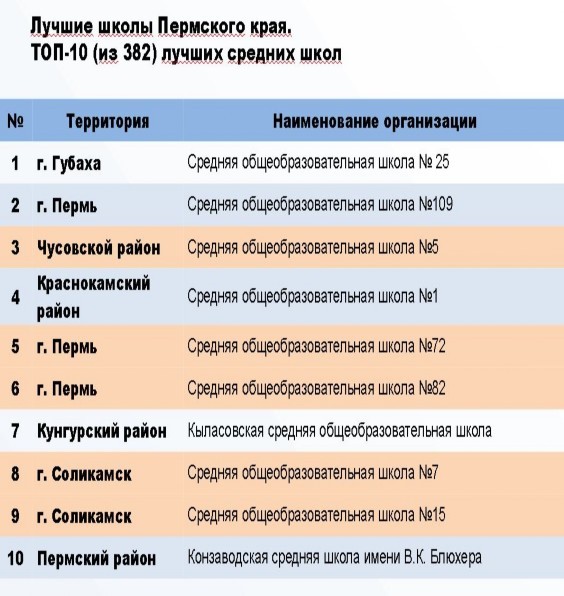 Лучшие школы Пермского края.
ТОП-10 (из 382) лучших средних школ

| № | Территория | Наименование организации |
|---|---|---|
| 1 | г. Губаха | Средняя общеобразовательная школа № 25 |
| 2 | г. Пермь | Средняя общеобразовательная школа №109 |
| 3 | Чусовской район | Средняя общеобразовательная школа №5 |
| 4 | Краснокамский район | Средняя общеобразовательная школа №1 |
| 5 | г. Пермь | Средняя общеобразовательная школа №72 |
| 6 | г. Пермь | Средняя общеобразовательная школа №82 |
| 7 | Кунгурский район | Кыласовская средняя общеобразовательная школа |
| 8 | г. Соликамск | Средняя общеобразовательная школа №7 |
| 9 | г. Соликамск | Средняя общеобразовательная школа №15 |
| 10 | Пермский район | Конзаводская средняя школа имени В.К. Блюхера |